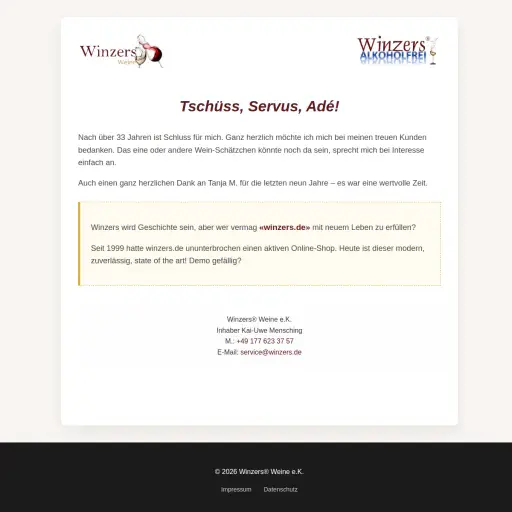 Winzers Weine

Winzers® ALKOHOLFREI

Tschüss, Servus, Adé!

Nach über 33 Jahren ist Schluss für mich. Ganz herzlich möchte ich mich bei meinen treuen Kunden bedanken. Das eine oder andere Wein-Schätzchen könnte noch da sein, sprecht mich bei Interesse einfach an.

Auch einen ganz herzlichen Dank an Tanja M. für die letzten neun Jahre – es war eine wertvolle Zeit.

Winzers wird Geschichte sein, aber wer vermag «winzers.de» mit neuem Leben zu erfüllen?

Seit 1999 hatte winzers.de ununterbrochen einen aktiven Online-Shop. Heute ist dieser modern, zuverlässig, state of the art! Demo gefällig?

Winzers® Weine e.K.
Inhaber Kai-Uwe Mensching
M.: +49 177 623 37 57
E-Mail: service@winzers.de

© 2026 Winzers® Weine e.K.

Impressum Datenschutz